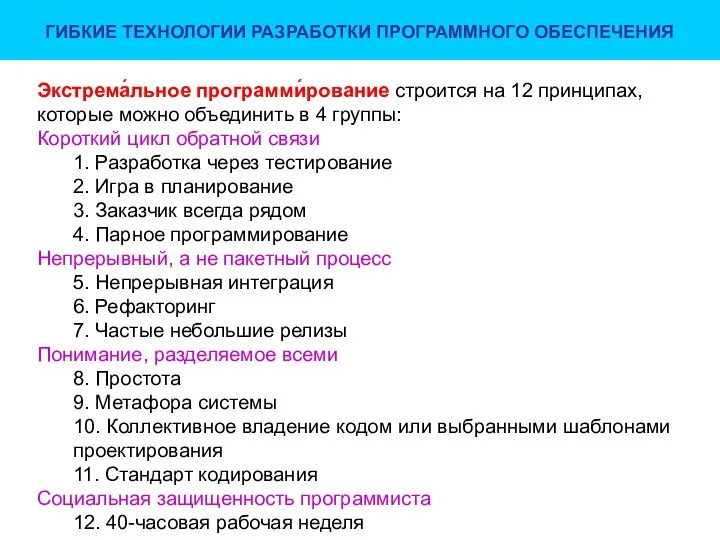 ГИБКИЕ ТЕХНОЛОГИИ РАЗРАБОТКИ ПРОГРАММНОГО ОБЕСПЕЧЕНИЯ

Экстрема́льное программи́рование строится на 12 принципах, которые можно объединить в 4 группы:
Короткий цикл обратной связи
1. Разработка через тестирование
2. Игра в планирование
3. Заказчик всегда рядом
4. Парное программирование
Непрерывный, а не пакетный процесс
5. Непрерывная интеграция
6. Рефакторинг
7. Частые небольшие релизы
Понимание, разделяемое всеми
8. Простота
9. Метафора системы
10. Коллективное владение кодом или выбранными шаблонами проектирования
11. Стандарт кодирования
Социальная защищенность программиста
12. 40-часовая рабочая неделя